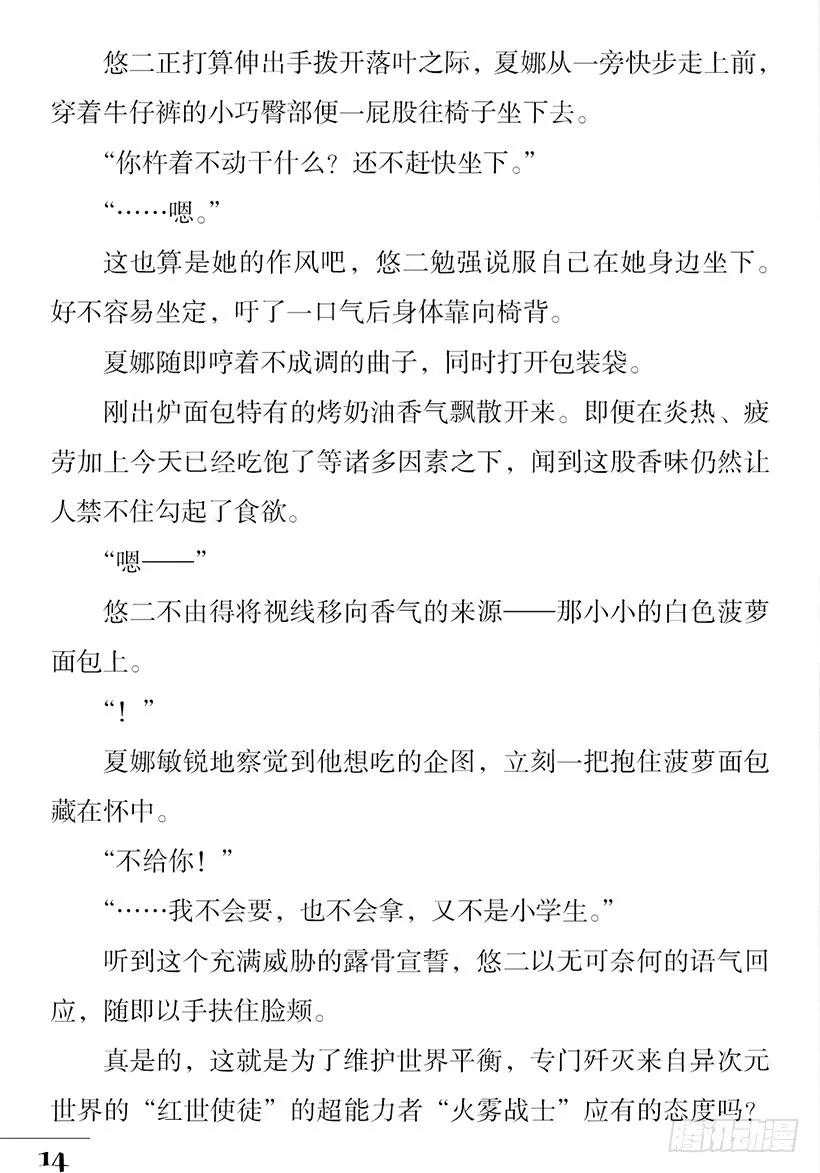 悠二正打算伸出手拨开落叶之际，夏娜从一旁快步走上前，穿着牛仔裤的小巧臀部便一屁股往椅子坐下去。

“你杵着不动干什么？还不赶快坐下。”

“……嗯。”

这也算是她的作风吧，悠二勉强说服自己在她身边坐下。好不容易坐定，吁了一口气后身体靠向椅背。

夏娜随即哼着不成调的曲子，同时打开包装袋。

刚出炉面包特有的烤奶油香气飘散开来。即便在炎热、疲劳加上今天已经吃饱了等诸多因素之下，闻到这股香味仍然让人禁不住勾起了食欲。

“嗯——”

悠二不由得将视线移向香气的来源——那小小的白色菠萝面包上。

“！”

夏娜敏锐地察觉到他想吃的企图，立刻一把抱住菠萝面包藏在怀中。

“不给你！”

“……我不会要，也不会拿，又不是小学生。”

听到这个充满威胁的露骨宣誓，悠二以无可奈何的语气回应，随即以手扶住脸颊。

真是的，这就是为了维护世界平衡，专门歼灭来自异次元世界的“红世使徒”的超能力者“火雾战士”应有的态度吗？

14

腾讯动漫